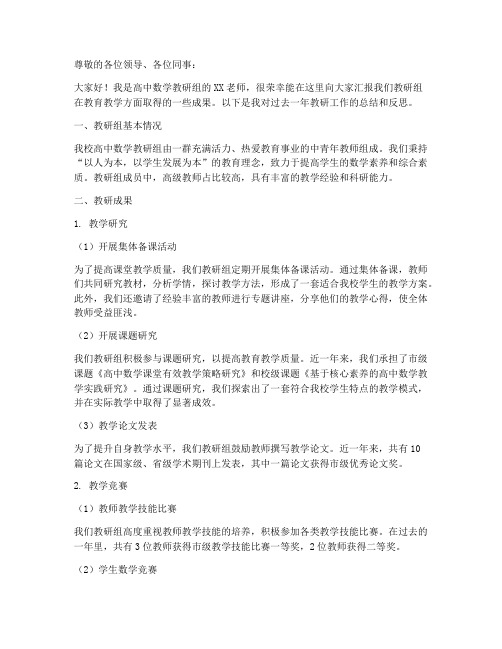 尊敬的各位领导、各位同事：

大家好！我是高中数学教研组的XX老师，很荣幸能在这里向大家汇报我们教研组在教育教学方面取得的一些成果。以下是我对过去一年教研工作的总结和反思。

一、教研组基本情况

我校高中数学教研组由一群充满活力、热爱教育事业的中青年教师组成。我们秉持“以人为本，以学生发展为本”的教育理念，致力于提高学生的数学素养和综合素质。教研组成员中，高级教师占比较高，具有丰富的教学经验和科研能力。

二、教研成果

1. 教学研究

（1）开展集体备课活动

为了提高课堂教学质量，我们教研组定期开展集体备课活动。通过集体备课，教师们共同研究教材，分析学情，探讨教学方法，形成了一套适合我校学生的教学方案。此外，我们还邀请了经验丰富的教师进行专题讲座，分享他们的教学心得，使全体教师受益匪浅。

（2）开展课题研究

我们教研组积极参与课题研究，以提高教育教学质量。近一年来，我们承担了市级课题《高中数学课堂有效教学策略研究》和校级课题《基于核心素养的高中数学教学实践研究》。通过课题研究，我们探索出了一套符合我校学生特点的教学模式，并在实际教学中取得了显著成效。

（3）教学论文发表

为了提升自身教学水平，我们教研组鼓励教师撰写教学论文。近一年来，共有10篇论文在国家级、省级学术期刊上发表，其中一篇论文获得市级优秀论文奖。

2. 教学竞赛

（1）教师教学技能比赛

我们教研组高度重视教师教学技能的培养，积极参加各类教学技能比赛。在过去的一年里，共有3位教师获得市级教学技能比赛一等奖，2位教师获得二等奖。

（2）学生数学竞赛